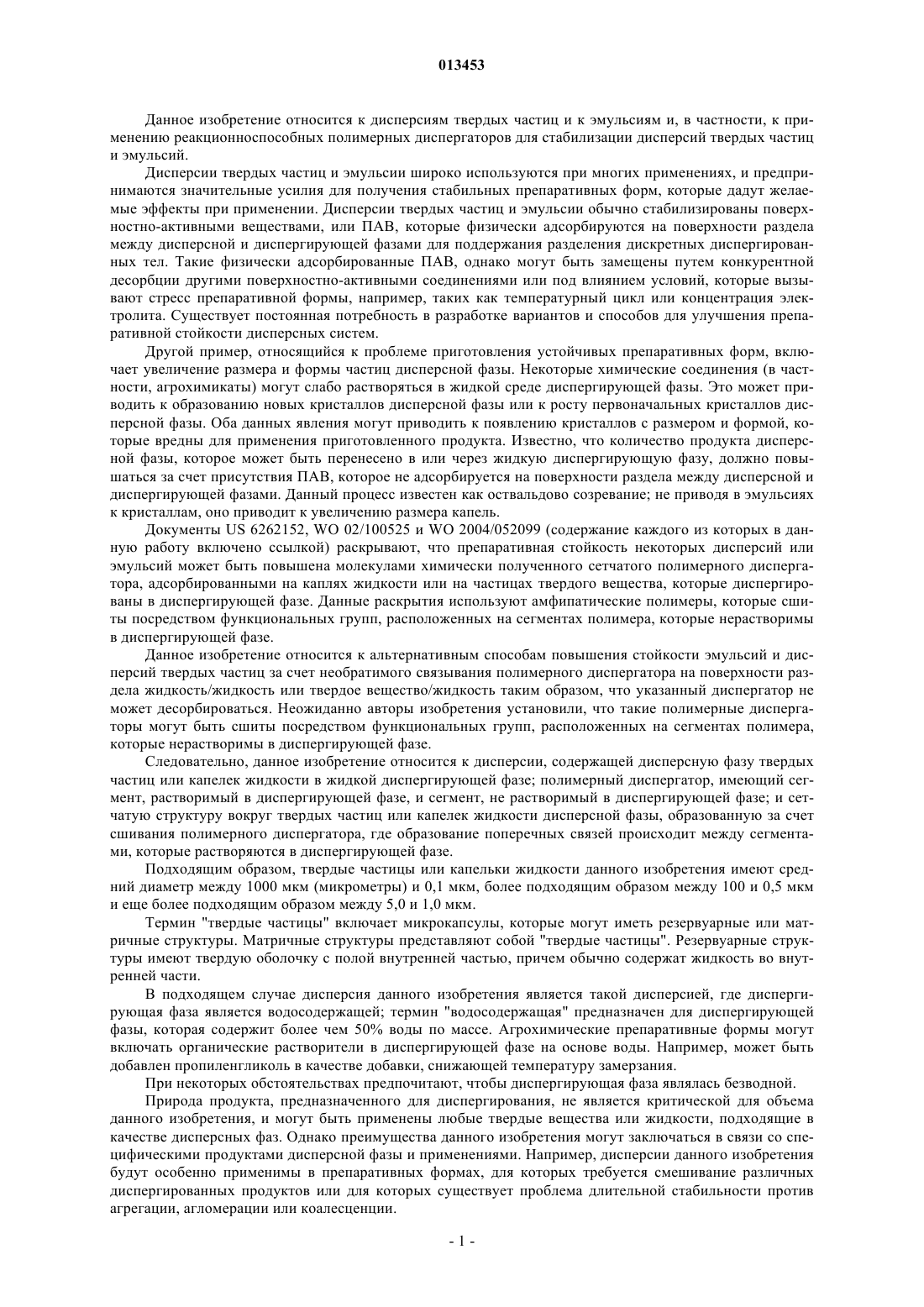 013453

Данное изобретение относится к дисперсиям твердых частиц и к эмульсиям и, в частности, к применению реакционноспособных полимерных диспергаторов для стабилизации дисперсий твердых частиц и эмульсий.

Дисперсии твердых частиц и эмульсии широко используются при многих применениях, и предпринимаются значительные усилия для получения стабильных препаративных форм, которые дадут желаемые эффекты при применении. Дисперсии твердых частиц и эмульсии обычно стабилизированы поверхностно-активными веществами, или ПАВ, которые физически адсорбируются на поверхности раздела между дисперсной и диспергирующей фазами для поддержания разделения дискретных диспергированных тел. Такие физически адсорбированные ПАВ, однако могут быть замещены путем конкурентной десорбции другими поверхностно-активными соединениями или под влиянием условий, которые вызывают стресс препаративной формы, например, таких как температурный цикл или концентрация электролита. Существует постоянная потребность в разработке вариантов и способов для улучшения препаративной стойкости дисперсных систем.

Другой пример, относящийся к проблеме приготовления устойчивых препаративных форм, включает увеличение размера и формы частиц дисперсной фазы. Некоторые химические соединения (в частности, агрохимикаты) могут слабо растворяться в жидкой среде диспергирующей фазы. Это может приводить к образованию новых кристаллов дисперсной фазы или к росту первоначальных кристаллов дисперсной фазы. Оба данных явления могут приводить к появлению кристаллов с размером и формой, которые вредны для применения приготовленного продукта. Известно, что количество продукта дисперсной фазы, которое может быть перенесено в или через жидкую диспергирующую фазу, должно повышаться за счет присутствия ПАВ, которое не адсорбируется на поверхности раздела между дисперсной и диспергирующей фазами. Данный процесс известен как оствальдово созревание; не приводя в эмульсиях к кристаллам, оно приводит к увеличению размера капель.

Документы US 6262152, WO 02/100525 и WO 2004/052099 (содержание каждого из которых в данную работу включено ссылкой) раскрывают, что препаративная стойкость некоторых дисперсий или эмульсий может быть повышена молекулами химически полученного сетчатого полимерного диспергатора, адсорбированными на каплях жидкости или на частицах твердого вещества, которые диспергированы в диспергирующей фазе. Данные раскрытия используют амфипатические полимеры, которые сшиты посредством функциональных групп, расположенных на сегментах полимера, которые нерастворимы в диспергирующей фазе.

Данное изобретение относится к альтернативным способам повышения стойкости эмульсий и дисперсий твердых частиц за счет необратимого связывания полимерного диспергатора на поверхности раздела жидкость/жидкость или твердое вещество/жидкость таким образом, что указанный диспергатор не может десорбироваться. Неожиданно авторы изобретения установили, что такие полимерные диспергаторы могут быть сшиты посредством функциональных групп, расположенных на сегментах полимера, которые нерастворимы в диспергирующей фазе.

Следовательно, данное изобретение относится к дисперсии, содержащей дисперсную фазу твердых частиц или капелек жидкости в жидкой диспергирующей фазе; полимерный диспергатор, имеющий сегмент, растворимый в диспергирующей фазе, и сегмент, не растворимый в диспергирующей фазе; и сетчатую структуру вокруг твердых частиц или капелек жидкости дисперсной фазы, образованную за счет сшивания полимерного диспергатора, где образование поперечных связей происходит между сегментами, которые растворяются в диспергирующей фазе.

Подходящим образом, твердые частицы или капельки жидкости данного изобретения имеют средний диаметр между 1000 мкм (микрометры) и 0,1 мкм, более подходящим образом между 100 и 0,5 мкм и еще более подходящим образом между 5,0 и 1,0 мкм.

Термин "твердые частицы" включает микрокапсулы, которые могут иметь резервуарные или матричные структуры. Матричные структуры представляют собой "твердые частицы". Резервуарные структуры имеют твердую оболочку с полой внутренней частью, причем обычно содержат жидкость во внутренней части.

В подходящем случае дисперсия данного изобретения является такой дисперсией, где диспергирующая фаза является водосодержащей; термин "водосодержащая" предназначен для диспергирующей фазы, которая содержит более чем 50% воды по массе. Агрохимические препаративные формы могут включать органические растворители в диспергирующей фазе на основе воды. Например, может быть добавлен пропиленгликоль в качестве добавки, снижающей температуру замерзания.

При некоторых обстоятельствах предпочитают, чтобы диспергирующая фаза являлась безводной.

Природа продукта, предназначенного для диспергирования, не является критической для объема данного изобретения, и могут быть применены любые твердые вещества или жидкости, подходящие в качестве дисперсных фаз. Однако преимущества данного изобретения могут заключаться в связи со специфическими продуктами дисперсной фазы и применениями. Например, дисперсии данного изобретения будут особенно применимы в препаративных формах, для которых требуется смешивание различных диспергированных продуктов или для которых существует проблема длительной стабильности против агрегации, агломерации или коалесценции.

- 1 -